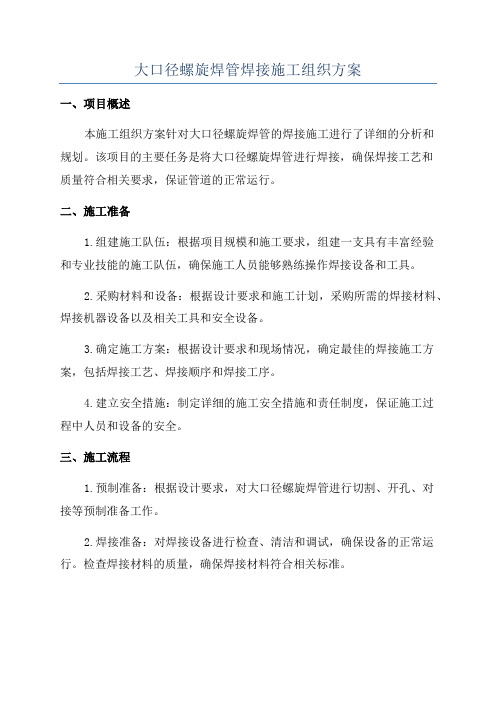 大口径螺旋焊管焊接施工组织方案

一、项目概述

本施工组织方案针对大口径螺旋焊管的焊接施工进行了详细的分析和规划。该项目的主要任务是将大口径螺旋焊管进行焊接，确保焊接工艺和质量符合相关要求，保证管道的正常运行。

二、施工准备

1.组建施工队伍：根据项目规模和施工要求，组建一支具有丰富经验和专业技能的施工队伍，确保施工人员能够熟练操作焊接设备和工具。

2.采购材料和设备：根据设计要求和施工计划，采购所需的焊接材料、焊接机器设备以及相关工具和安全设备。

3.确定施工方案：根据设计要求和现场情况，确定最佳的焊接施工方案，包括焊接工艺、焊接顺序和焊接工序。

4.建立安全措施：制定详细的施工安全措施和责任制度，保证施工过程中人员和设备的安全。

三、施工流程

1.预制准备：根据设计要求，对大口径螺旋焊管进行切割、开孔、对接等预制准备工作。

2.焊接准备：对焊接设备进行检查、清洁和调试，确保设备的正常运行。检查焊接材料的质量，确保焊接材料符合相关标准。